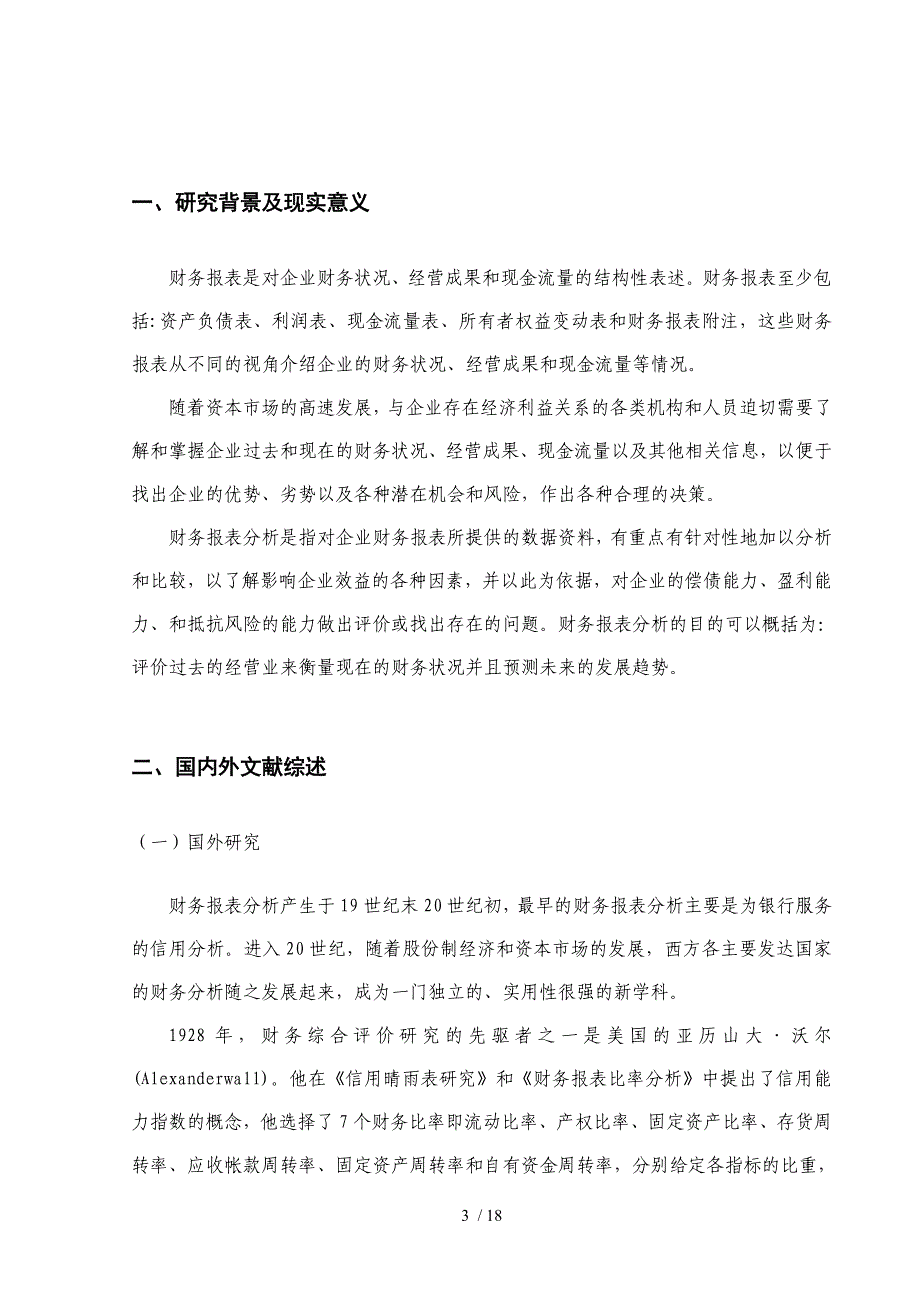 一、研究背景及现实意义

财务报表是对企业财务状况、经营成果和现金流量的结构性表述。财务报表至少包括:资产负债表、利润表、现金流量表、所有者权益变动表和财务报表附注，这些财务报表从不同的视角介绍企业的财务状况、经营成果和现金流量等情况。

随着资本市场的高速发展，与企业存在经济利益关系的各类机构和人员迫切需要了解和掌握企业过去和现在的财务状况、经营成果、现金流量以及其他相关信息，以便于找出企业的优势、劣势以及各种潜在机会和风险，作出各种合理的决策。

财务报表分析是指对企业财务报表所提供的数据资料，有重点有针对性地加以分析和比较，以了解影响企业效益的各种因素，并以此为依据，对企业的偿债能力、盈利能力、和抵抗风险的能力做出评价或找出存在的问题。财务报表分析的目的可以概括为:评价过去的经营业来衡量现在的财务状况并且预测未来的发展趋势。

二、国内外文献综述

（一）国外研究

财务报表分析产生于19世纪末20世纪初，最早的财务报表分析主要是为银行服务的信用分析。进入20世纪，随着股份制经济和资本市场的发展，西方各主要发达国家的财务分析随之发展起来，成为一门独立的、实用性很强的新学科。

1928年，财务综合评价研究的先驱者之一是美国的亚历山大·沃尔(Alexanderwall)。他在《信用晴雨表研究》和《财务报表比率分析》中提出了信用能力指数的概念，他选择了7个财务比率即流动比率、产权比率、固定资产比率、存货周转率、应收帐款周转率、固定资产周转率和自有资金周转率，分别给定各指标的比重，

3 / 18